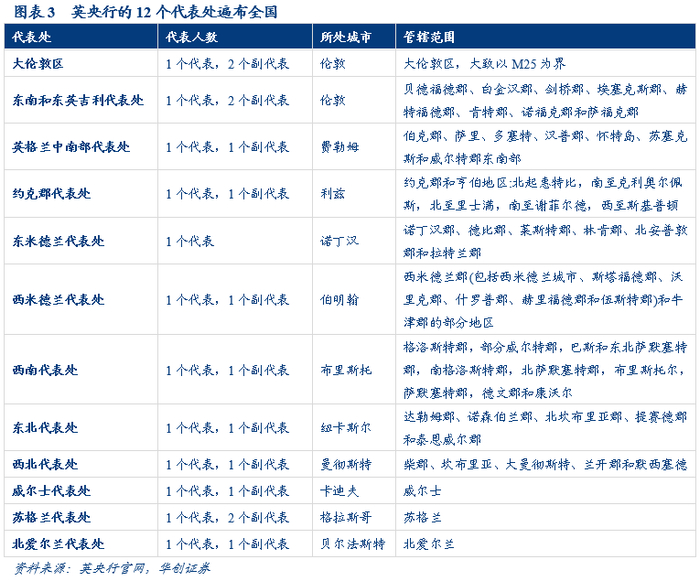 图表 3　英央行的 12 个代表处遍布全国

| 代表处 | 代表人数 | 所处城市 | 管辖范围 |
|---|---|---|---|
| 大伦敦区 | 1 个代表，2 个副代表 | 伦敦 | 大伦敦区，大致以 M25 为界 |
| 东南和东英吉利代表处 | 1 个代表，2 个副代表 | 伦敦 | 贝德福德郡、白金汉郡、剑桥郡、埃塞克斯郡、赫特福德郡、肯特郡、诺福克郡和萨福克郡 |
| 英格兰中南部代表处 | 1 个代表，1 个副代表 | 费勒姆 | 伯克郡、萨里、多塞特、汉普郡、怀特岛、苏塞克斯和威尔特郡东南部 |
| 约克郡代表处 | 1 个代表，1 个副代表 | 利兹 | 约克郡和亨伯地区:北起惠特比，南至克利奥尔佩斯，北至里士满，南至谢菲尔德，西至斯基普顿 |
| 东米德兰代表处 | 1 个代表 | 诺丁汉 | 诺丁汉郡、德比郡、莱斯特郡、林肯郡、北安普敦郡和拉特兰郡 |
| 西米德兰代表处 | 1 个代表，1 个副代表 | 伯明翰 | 西米德兰郡(包括西米德兰城市、斯塔福德郡、沃里克郡、什罗普郡、赫里福德郡和伍斯特郡)和牛津郡的部分地区 |
| 西南代表处 | 1 个代表，1 个副代表 | 布里斯托 | 格洛斯特郡，部分威尔特郡，巴斯和东北萨默塞特郡，南格洛斯特郡，北萨默塞特郡，布里斯托尔，萨默塞特郡，德文郡和康沃尔 |
| 东北代表处 | 1 个代表，1 个副代表 | 纽卡斯尔 | 达勒姆郡、诺森伯兰郡、北坎布里亚郡、提赛德郡和泰恩威尔郡 |
| 西北代表处 | 1 个代表，1 个副代表 | 曼彻斯特 | 柴郡、坎布里亚、大曼彻斯特、兰开郡和默西塞德 |
| 威尔士代表处 | 1 个代表，1 个副代表 | 卡迪夫 | 威尔士 |
| 苏格兰代表处 | 1 个代表，2 个副代表 | 格拉斯哥 | 苏格兰 |
| 北爱尔兰代表处 | 1 个代表，1 个副代表 | 贝尔法斯特 | 北爱尔兰 |

资料来源：英央行官网，华创证券